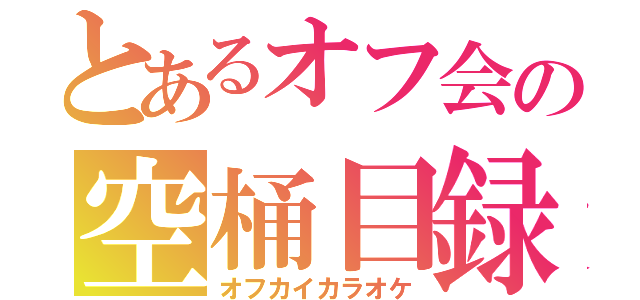 とあるオフ会の
空桶目録
オフカイカラオケ